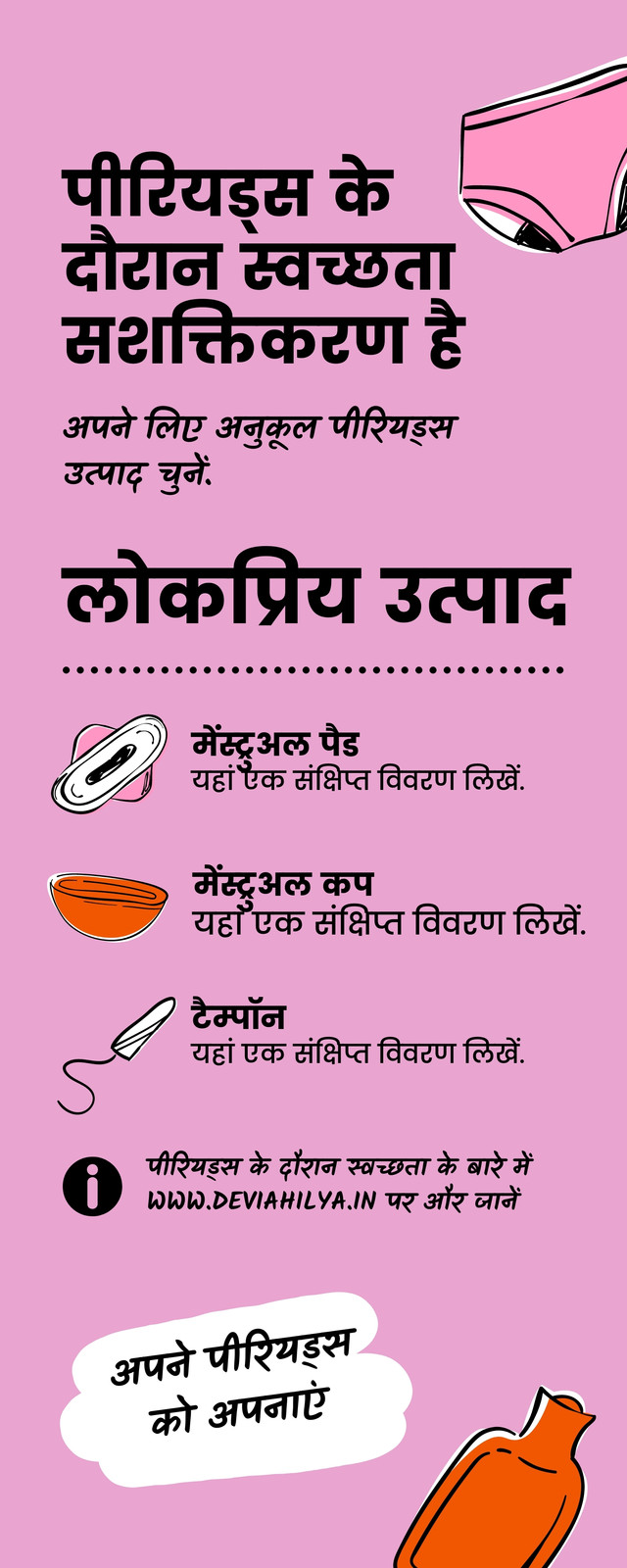 पीरियड्स के दौरान स्वच्छता सशक्तिकरण है

अपने लिए अनुकूल पीरियड्स उत्पाद चुनें.

लोकप्रिय उत्पाद

मेंस्ट्रुअल पैड
यहां एक संक्षिप्त विवरण लिखें.

मेंस्ट्रुअल कप
यहां एक संक्षिप्त विवरण लिखें.

टैम्पॉन
यहां एक संक्षिप्त विवरण लिखें.

पीरियड्स के दौरान स्वच्छता के बारे में WWW.DEVIAHILYA.IN पर और जानें

अपने पीरियड्स को अपनाएं